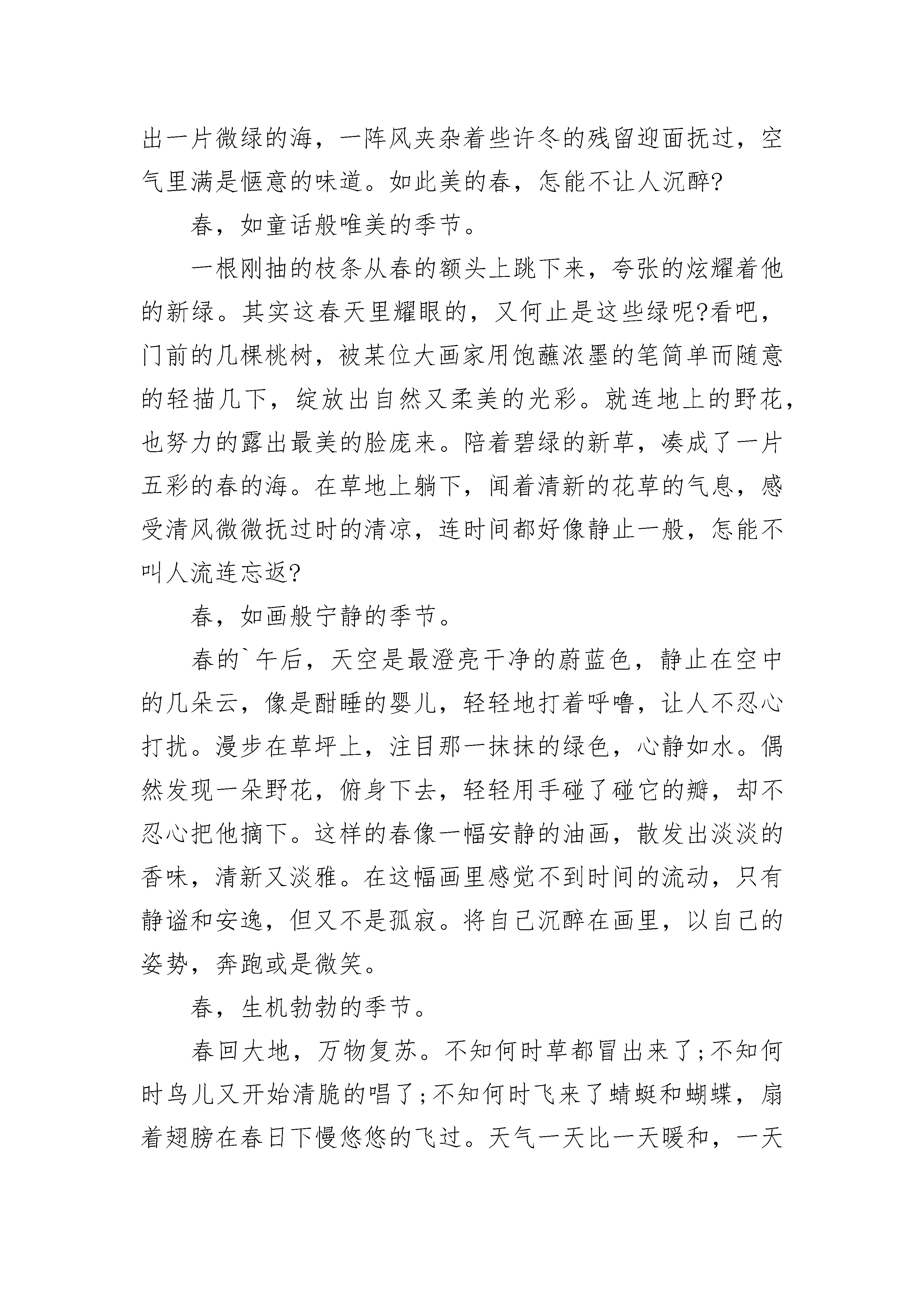 出一片微绿的海，一阵风夹杂着些许冬的残留迎面抚过，空气里满是惬意的味道。如此美的春，怎能不让人沉醉?

春，如童话般唯美的季节。

一根刚抽的枝条从春的额头上跳下来，夸张的炫耀着他的新绿。其实这春天里耀眼的，又何止是这些绿呢?看吧，门前的几棵桃树，被某位大画家用饱蘸浓墨的笔简单而随意的轻描几下，绽放出自然又柔美的光彩。就连地上的野花，也努力的露出最美的脸庞来。陪着碧绿的新草，凑成了一片五彩的春的海。在草地上躺下，闻着清新的花草的气息，感受清风微微抚过时的清凉，连时间都好像静止一般，怎能不叫人流连忘返?

春，如画般宁静的季节。

春的`午后，天空是最澄亮干净的蔚蓝色，静止在空中的几朵云，像是酣睡的婴儿，轻轻地打着呼噜，让人不忍心打扰。漫步在草坪上，注目那一抹抹的绿色，心静如水。偶然发现一朵野花，俯身下去，轻轻用手碰了碰它的瓣，却不忍心把他摘下。这样的春像一幅安静的油画，散发出淡淡的香味，清新又淡雅。在这幅画里感觉不到时间的流动，只有静谧和安逸，但又不是孤寂。将自己沉醉在画里，以自己的姿势，奔跑或是微笑。

春，生机勃勃的季节。

春回大地，万物复苏。不知何时草都冒出来了;不知何时鸟儿又开始清脆的唱了;不知何时飞来了蜻蜓和蝴蝶，扇着翅膀在春日下慢悠悠的飞过。天气一天比一天暖和，一天